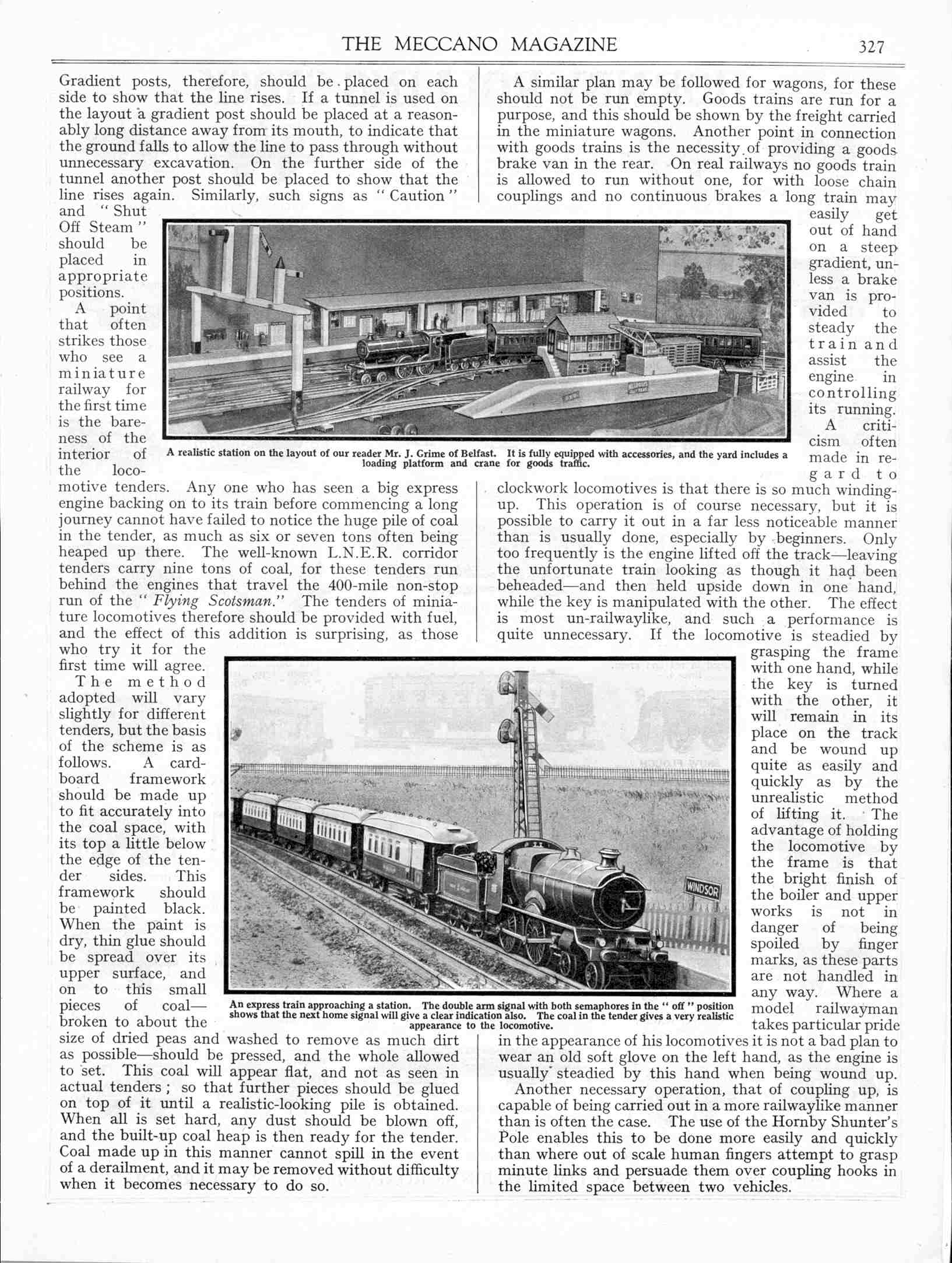 THE MECCANO MAGAZINE 327

Gradient posts, therefore, should be placed on each side to show that the line rises. If a tunnel is used on the layout a gradient post should be placed at a reasonably long distance away from its mouth, to indicate that the ground falls to allow the line to pass through without unnecessary excavation. On the further side of the tunnel another post should be placed to show that the line rises again. Similarly, such signs as "Caution" and "Shut Off Steam" should be placed in appropriate positions.

A point that often strikes those who see a miniature railway for the first time is the bareness of the interior of the locomotive tenders. Any one who has seen a big express engine backing on to its train before commencing a long journey cannot have failed to notice the huge pile of coal in the tender, as much as six or seven tons often being heaped up there. The well-known L.N.E.R. corridor tenders carry nine tons of coal, for these tenders run behind the engines that travel the 400-mile non-stop run of the "Flying Scotsman." The tenders of miniature locomotives therefore should be provided with fuel, and the effect of this addition is surprising, as those who try it for the first time will agree.

The method adopted will vary slightly for different tenders, but the basis of the scheme is as follows. A cardboard framework should be made up to fit accurately into the coal space, with its top a little below the edge of the tender sides. This framework should be painted black. When the paint is dry, thin glue should be spread over its upper surface, and on to this small pieces of coal—broken to about the size of dried peas and washed to remove as much dirt as possible—should be pressed, and the whole allowed to set. This coal will appear flat, and not as seen in actual tenders; so that further pieces should be glued on top of it until a realistic-looking pile is obtained. When all is set hard, any dust should be blown off, and the built-up coal heap is then ready for the tender. Coal made up in this manner cannot spill in the event of a derailment, and it may be removed without difficulty when it becomes necessary to do so.

A similar plan may be followed for wagons, for these should not be run empty. Goods trains are run for a purpose, and this should be shown by the freight carried in the miniature wagons. Another point in connection with goods trains is the necessity of providing a goods brake van in the rear. On real railways no goods train is allowed to run without one, for with loose chain couplings and no continuous brakes a long train may easily get out of hand on a steep gradient, unless a brake van is provided to steady the train and assist the engine in controlling its running.

A criticism often made in regard to clockwork locomotives is that there is so much winding-up. This operation is of course necessary, but it is possible to carry it out in a far less noticeable manner than is usually done, especially by beginners. Only too frequently is the engine lifted off the track—leaving the unfortunate train looking as though it had been beheaded—and then held upside down in one hand, while the key is manipulated with the other. The effect is most un-railwaylike, and such a performance is quite unnecessary. If the locomotive is steadied by grasping the frame with one hand, while the key is turned with the other, it will remain in its place on the track and be wound up quite as easily and quickly as by the unrealistic method of lifting it. The advantage of holding the locomotive by the frame is that the bright finish of the boiler and upper works is not in danger of being spoiled by finger marks, as these parts are not handled in any way. Where a model railwayman takes particular pride in the appearance of his locomotives it is not a bad plan to wear an old soft glove on the left hand, as the engine is usually steadied by this hand when being wound up.

Another necessary operation, that of coupling up, is capable of being carried out in a more railwaylike manner than is often the case. The use of the Hornby Shunter's Pole enables this to be done more easily and quickly than where out of scale human fingers attempt to grasp minute links and persuade them over coupling hooks in the limited space between two vehicles.

A realistic station on the layout of our reader Mr. J. Grime of Belfast. It is fully equipped with accessories, and the yard includes a loading platform and crane for goods traffic.

WINDSOR

An express train approaching a station. The double arm signal with both semaphores in the "off" position shows that the next home signal will give a clear indication also. The coal in the tender gives a very realistic appearance to the locomotive.